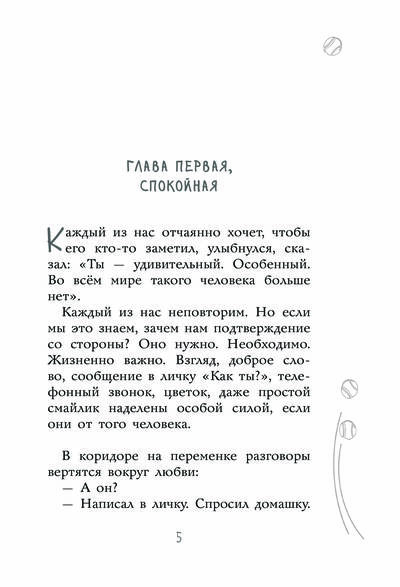 ГЛАВА ПЕРВАЯ, СПОКОЙНАЯ

Каждый из нас отчаянно хочет, чтобы его кто-то заметил, улыбнулся, сказал: «Ты — удивительный. Особенный. Во всём мире такого человека больше нет».

Каждый из нас неповторим. Но если мы это знаем, зачем нам подтверждение со стороны? Оно нужно. Необходимо. Жизненно важно. Взгляд, доброе слово, сообщение в личку «Как ты?», телефонный звонок, цветок, даже простой смайлик наделены особой силой, если они от того человека.

В коридоре на переменке разговоры вертятся вокруг любви:

— А он?

— Написал в личку. Спросил домашку.

5